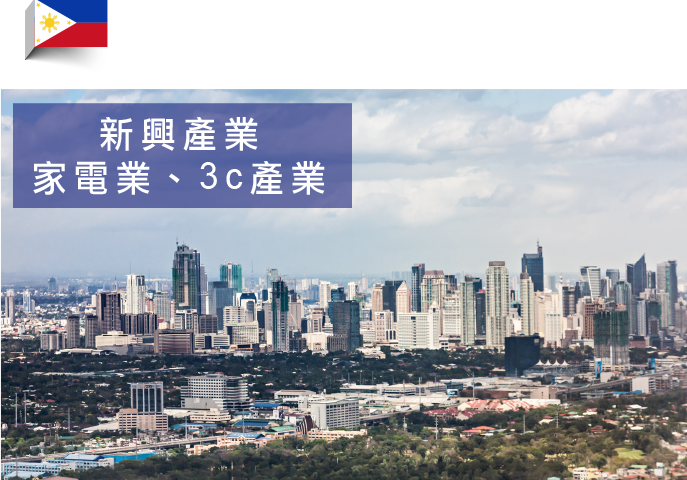 新興產業
家電業、3c產業